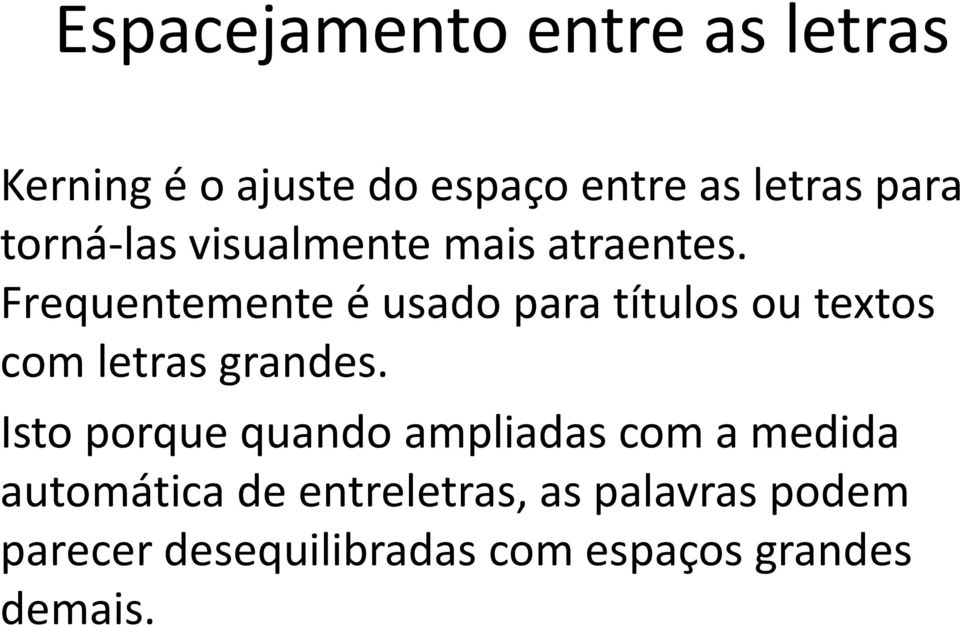 Espacejamento entre as letras

Kerning é o ajuste do espaço entre as letras para torná-las visualmente mais atraentes. Frequentemente é usado para títulos ou textos com letras grandes.

Isto porque quando ampliadas com a medida automática de entreletras, as palavras podem parecer desequilibradas com espaços grandes demais.